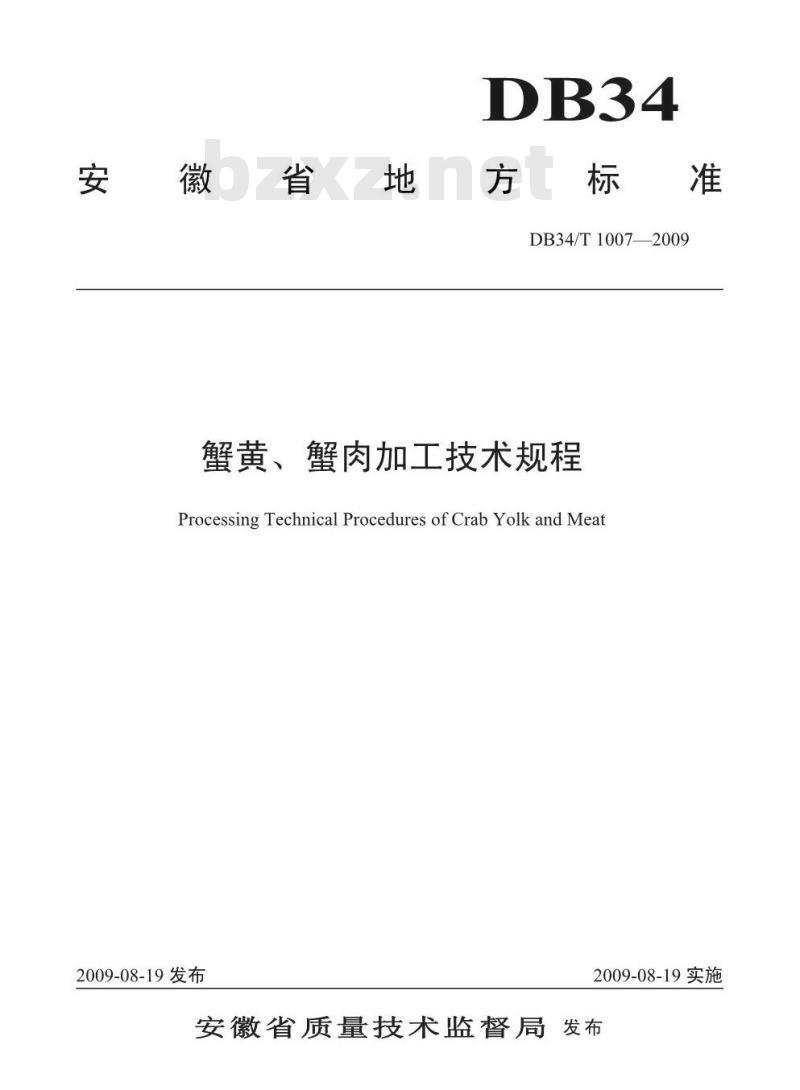 DB34

安徽省地方标准

bzxz.net

DB34/T 1007—2009

蟹黄、蟹肉加工技术规程

Processing Technical Procedures of Crab Yolk and Meat

2009-08-19 发布

2009-08-19 实施

安徽省质量技术监督局 发布